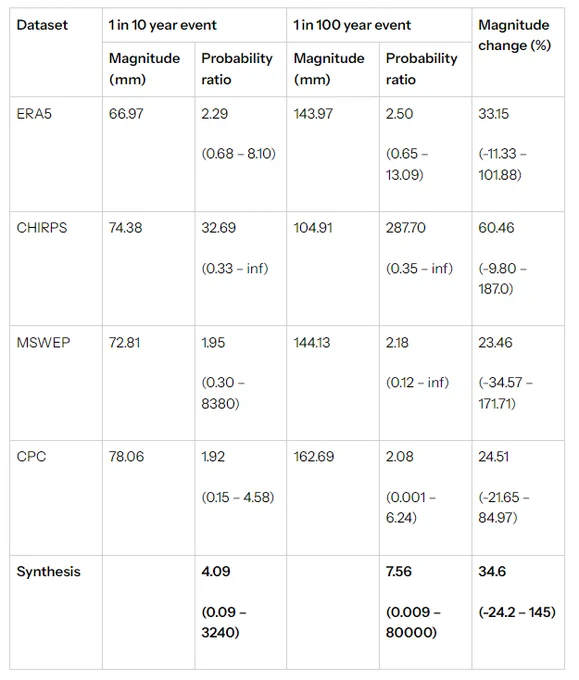 | Dataset | 1 in 10 year event | | 1 in 100 year event | | Magnitude change (%) |
|---|---|---|---|---|---|
| | Magnitude (mm) | Probability ratio | Magnitude (mm) | Probability ratio | |
| ERA5 | 66.97 | 2.29 (0.68 – 8.10) | 143.97 | 2.50 (0.65 – 13.09) | 33.15 (-11.33 – 101.88) |
| CHIRPS | 74.38 | 32.69 (0.33 – inf) | 104.91 | 287.70 (0.35 – inf) | 60.46 (-9.80 – 187.0) |
| MSWEP | 72.81 | 1.95 (0.30 – 8380) | 144.13 | 2.18 (0.12 – inf) | 23.46 (-34.57 – 171.71) |
| CPC | 78.06 | 1.92 (0.15 – 4.58) | 162.69 | 2.08 (0.001 – 6.24) | 24.51 (-21.65 – 84.97) |
| **Synthesis** | | **4.09 (0.09 – 3240)** | | **7.56 (0.009 – 80000)** | **34.6 (-24.2 – 145)** |